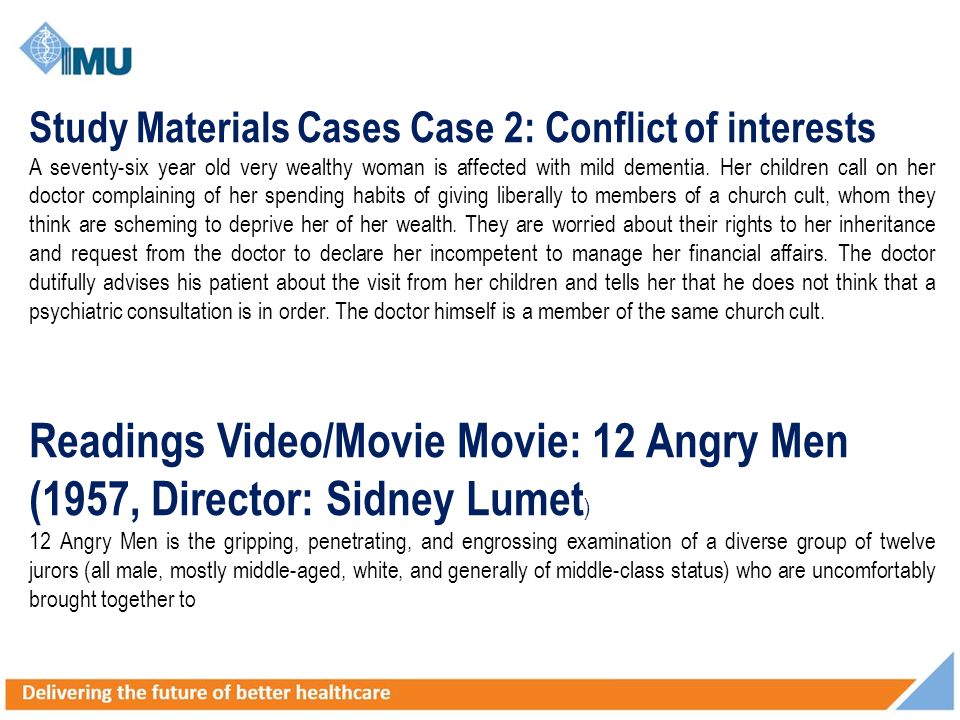 IMU

Study Materials Cases Case 2: Conflict of interests

A seventy-six year old very wealthy woman is affected with mild dementia. Her children call on her doctor complaining of her spending habits of giving liberally to members of a church cult, whom they think are scheming to deprive her of her wealth. They are worried about their rights to her inheritance and request from the doctor to declare her incompetent to manage her financial affairs. The doctor dutifully advises his patient about the visit from her children and tells her that he does not think that a psychiatric consultation is in order. The doctor himself is a member of the same church cult.

Readings Video/Movie Movie: 12 Angry Men (1957, Director: Sidney Lumet)

12 Angry Men is the gripping, penetrating, and engrossing examination of a diverse group of twelve jurors (all male, mostly middle-aged, white, and generally of middle-class status) who are uncomfortably brought together to

Delivering the future of better healthcare